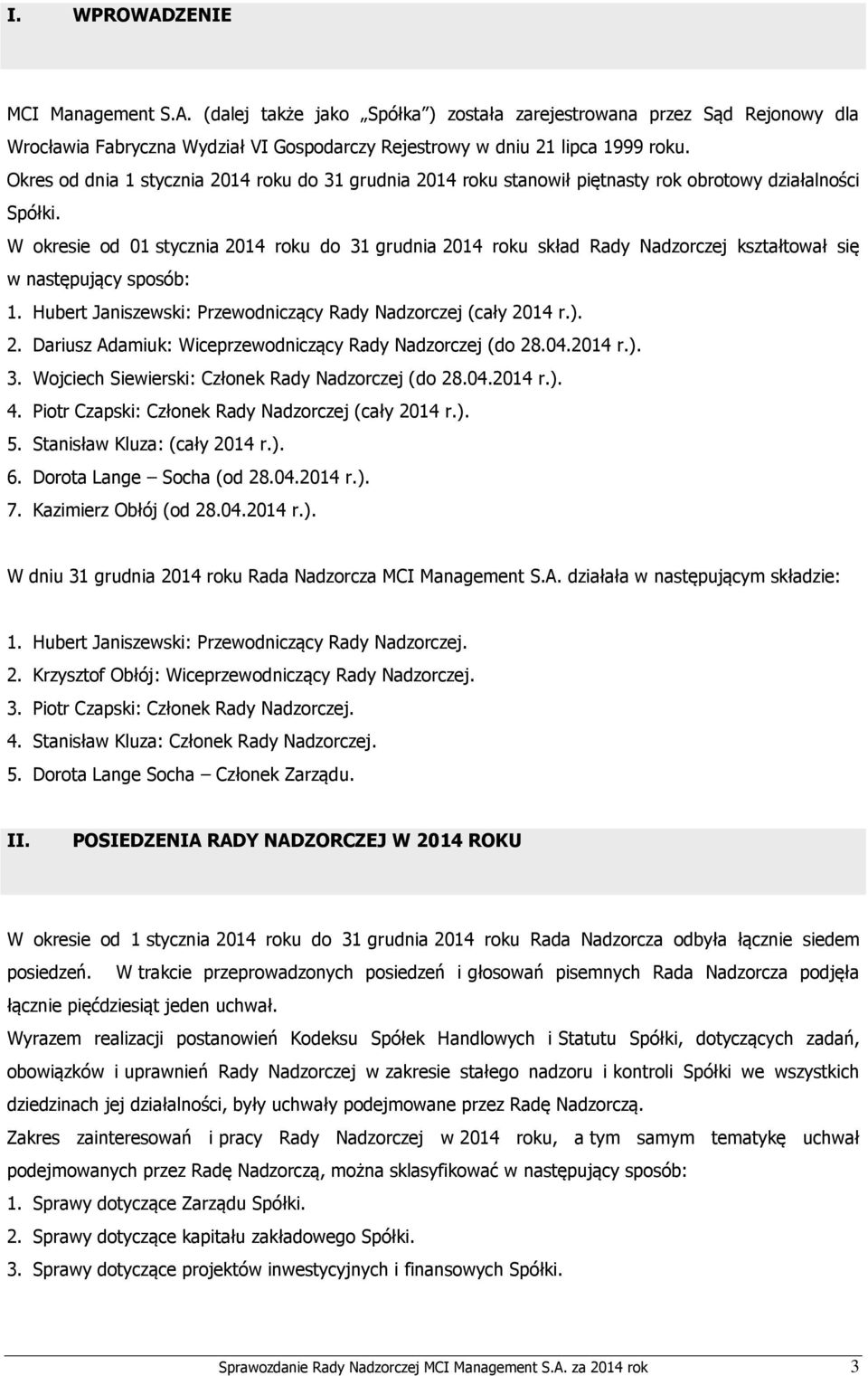 I. WPROWADZENIE

MCI Management S.A. (dalej także jako „Spółka") została zarejestrowana przez Sąd Rejonowy dla Wrocławia Fabryczna Wydział VI Gospodarczy Rejestrowy w dniu 21 lipca 1999 roku.

Okres od dnia 1 stycznia 2014 roku do 31 grudnia 2014 roku stanowił piętnasty rok obrotowy działalności Spółki.

W okresie od 01 stycznia 2014 roku do 31 grudnia 2014 roku skład Rady Nadzorczej kształtował się w następujący sposób:

1. Hubert Janiszewski: Przewodniczący Rady Nadzorczej (cały 2014 r.).
2. Dariusz Adamiuk: Wiceprzewodniczący Rady Nadzorczej (do 28.04.2014 r.).
3. Wojciech Siewierski: Członek Rady Nadzorczej (do 28.04.2014 r.).
4. Piotr Czapski: Członek Rady Nadzorczej (cały 2014 r.).
5. Stanisław Kluza: (cały 2014 r.).
6. Dorota Lange – Socha (od 28.04.2014 r.).
7. Kazimierz Obłój (od 28.04.2014 r.).

W dniu 31 grudnia 2014 roku Rada Nadzorcza MCI Management S.A. działała w następującym składzie:

1. Hubert Janiszewski: Przewodniczący Rady Nadzorczej.
2. Krzysztof Obłój: Wiceprzewodniczący Rady Nadzorczej.
3. Piotr Czapski: Członek Rady Nadzorczej.
4. Stanisław Kluza: Członek Rady Nadzorczej.
5. Dorota Lange Socha – Członek Zarządu.

II. POSIEDZENIA RADY NADZORCZEJ W 2014 ROKU

W okresie od 1 stycznia 2014 roku do 31 grudnia 2014 roku Rada Nadzorcza odbyła łącznie siedem posiedzeń. W trakcie przeprowadzonych posiedzeń i głosowań pisemnych Rada Nadzorcza podjęła łącznie pięćdziesiąt jeden uchwał.

Wyrazem realizacji postanowień Kodeksu Spółek Handlowych i Statutu Spółki, dotyczących zadań, obowiązków i uprawnień Rady Nadzorczej w zakresie stałego nadzoru i kontroli Spółki we wszystkich dziedzinach jej działalności, były uchwały podejmowane przez Radę Nadzorczą.

Zakres zainteresowań i pracy Rady Nadzorczej w 2014 roku, a tym samym tematykę uchwał podejmowanych przez Radę Nadzorczą, można sklasyfikować w następujący sposób:

1. Sprawy dotyczące Zarządu Spółki.
2. Sprawy dotyczące kapitału zakładowego Spółki.
3. Sprawy dotyczące projektów inwestycyjnych i finansowych Spółki.

Sprawozdanie Rady Nadzorczej MCI Management S.A. za 2014 rok 3